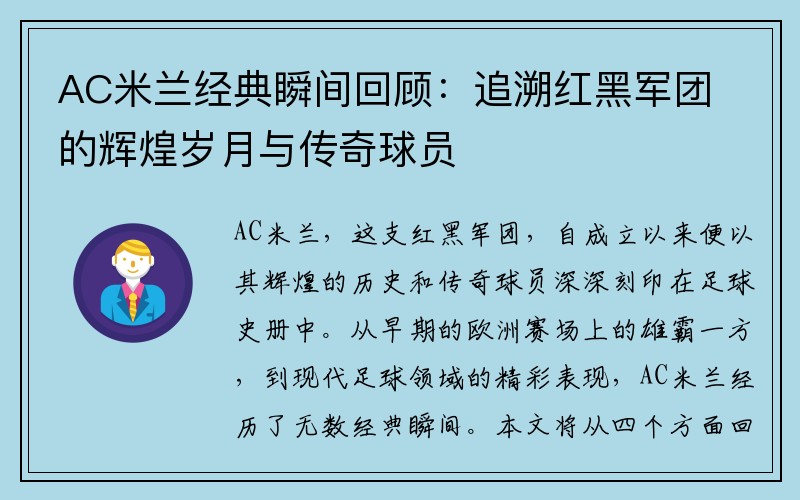 AC米兰经典瞬间回顾：追溯红黑军团的辉煌岁月与传奇球员

AC米兰，这支红黑军团，自成立以来便以其辉煌的历史和传奇球员深深刻印在足球史册中。从早期的欧洲赛场上的雄霸一方，到现代足球领域的精彩表现，AC米兰经历了无数经典瞬间。本文将从四个方面回